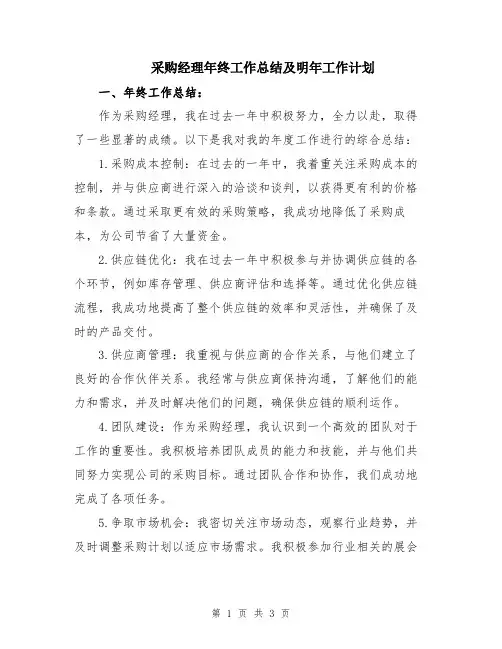 采购经理年终工作总结及明年工作计划

一、年终工作总结：

作为采购经理，我在过去一年中积极努力，全力以赴，取得了一些显著的成绩。以下是我对我的年度工作进行的综合总结：

1.采购成本控制：在过去的一年中，我着重关注采购成本的控制，并与供应商进行深入的洽谈和谈判，以获得更有利的价格和条款。通过采取更有效的采购策略，我成功地降低了采购成本，为公司节省了大量资金。

2.供应链优化：我在过去一年中积极参与并协调供应链的各个环节，例如库存管理、供应商评估和选择等。通过优化供应链流程，我成功地提高了整个供应链的效率和灵活性，并确保了及时的产品交付。

3.供应商管理：我重视与供应商的合作关系，与他们建立了良好的合作伙伴关系。我经常与供应商保持沟通，了解他们的能力和需求，并及时解决他们的问题，确保供应链的顺利运作。

4.团队建设：作为采购经理，我认识到一个高效的团队对于工作的重要性。我积极培养团队成员的能力和技能，并与他们共同努力实现公司的采购目标。通过团队合作和协作，我们成功地完成了各项任务。

5.争取市场机会：我密切关注市场动态，观察行业趋势，并及时调整采购计划以适应市场需求。我积极参加行业相关的展会

第 1 页 共 3 页